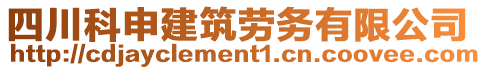 四川科申建筑劳务有限公司
http://cdjayclement1.cn.coovee.com